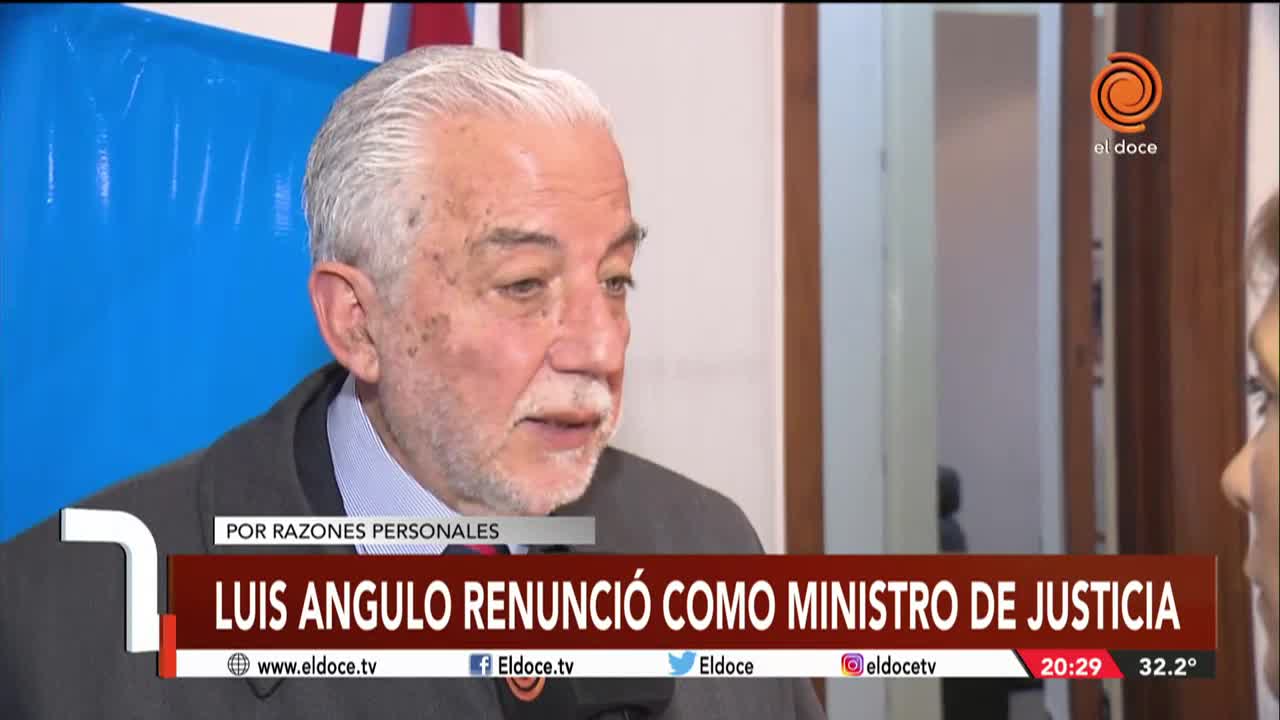 el doce

POR RAZONES PERSONALES

LUIS ANGULO RENUNCIÓ COMO MINISTRO DE JUSTICIA

www.eldoce.tv Eldoce.tv Eldoce eldocetv 20:29 32.2°